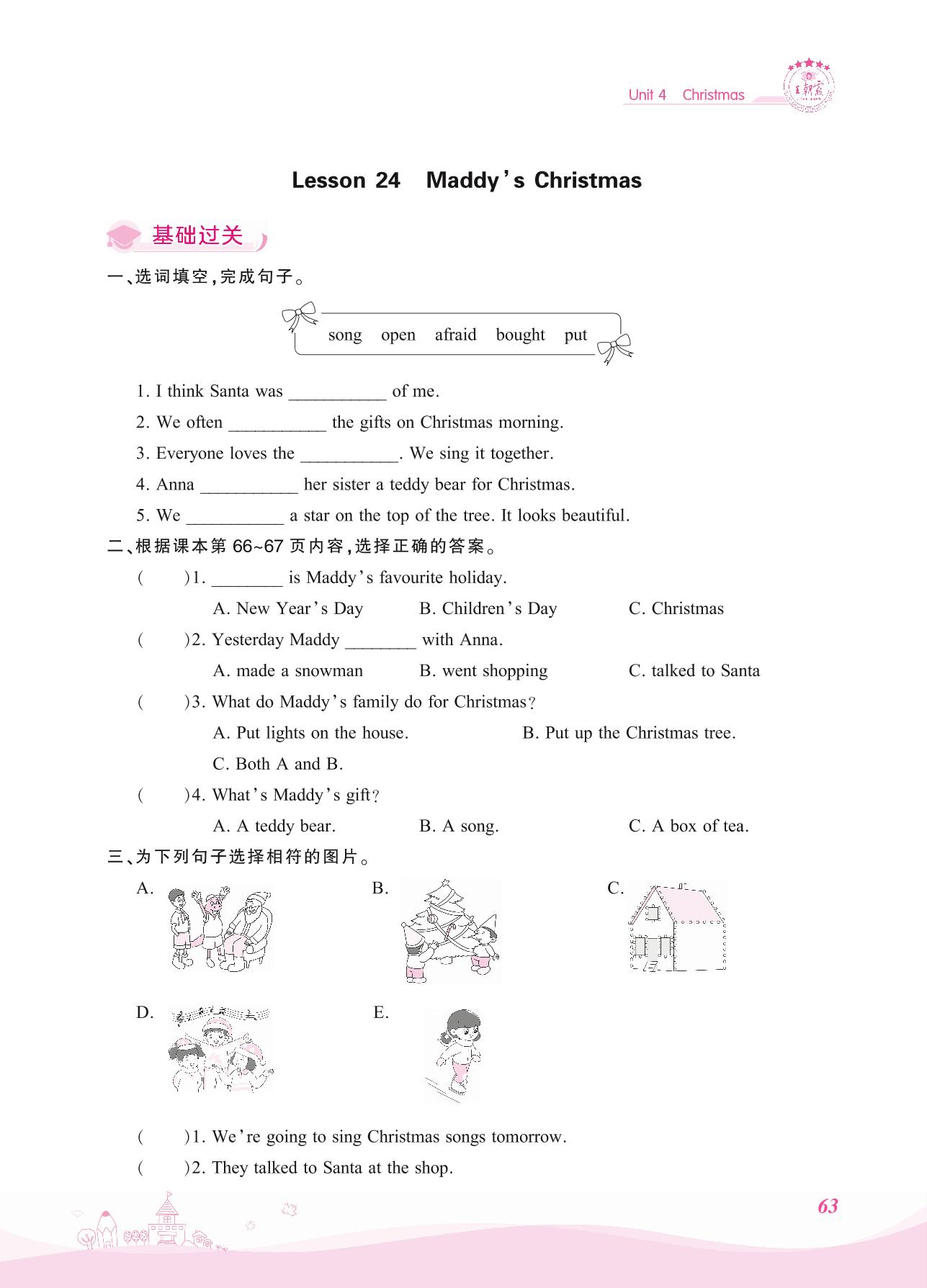 Unit 4 Christmas

王朝霞

Lesson 24 Maddy's Christmas

基础过关

一、选词填空，完成句子。

song open afraid bought put

1. I think Santa was ___________ of me.
2. We often ___________ the gifts on Christmas morning.
3. Everyone loves the ___________. We sing it together.
4. Anna ___________ her sister a teddy bear for Christmas.
5. We ___________ a star on the top of the tree. It looks beautiful.

二、根据课本第 66~67 页内容，选择正确的答案。

( )1. ________ is Maddy's favourite holiday.
A. New Year's Day B. Children's Day C. Christmas

( )2. Yesterday Maddy ________ with Anna.
A. made a snowman B. went shopping C. talked to Santa

( )3. What do Maddy's family do for Christmas?
A. Put lights on the house. B. Put up the Christmas tree.
C. Both A and B.

( )4. What's Maddy's gift?
A. A teddy bear. B. A song. C. A box of tea.

三、为下列句子选择相符的图片。

A. B. C.

D. E.

( )1. We're going to sing Christmas songs tomorrow.
( )2. They talked to Santa at the shop.

63